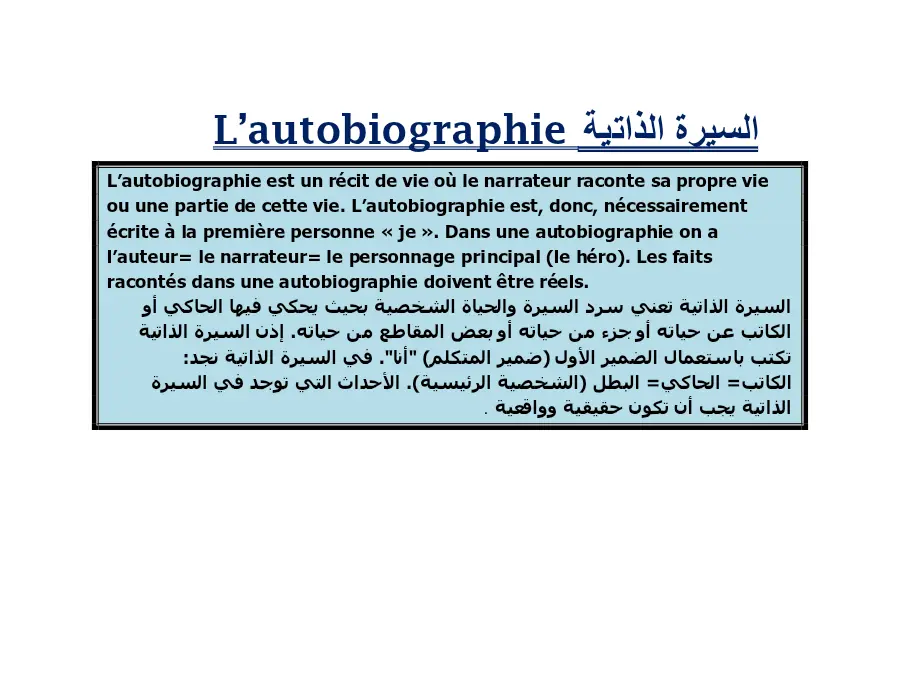 L'autobiographie السيرة الذاتية

L'autobiographie est un récit de vie où le narrateur raconte sa propre vie ou une partie de cette vie. L'autobiographie est, donc, nécessairement écrite à la première personne « je ». Dans une autobiographie on a l'auteur= le narrateur= le personnage principal (le héro). Les faits racontés dans une autobiographie doivent être réels.

السيرة الذاتية تعني سرد السيرة والحياة الشخصية بحيث يحكي فيها الحاكي أو الكاتب عن حياته أو جزء من حياته أو بعض المقاطع من حياته. إذن السيرة الذاتية تكتب باستعمال الضمير الأول (ضمير المتكلم) "أنا". في السيرة الذاتية نجد: الكاتب= الحاكي= البطل (الشخصية الرئيسية). الأحداث التي توجد في السيرة الذاتية يجب أن تكون حقيقية وواقعية .